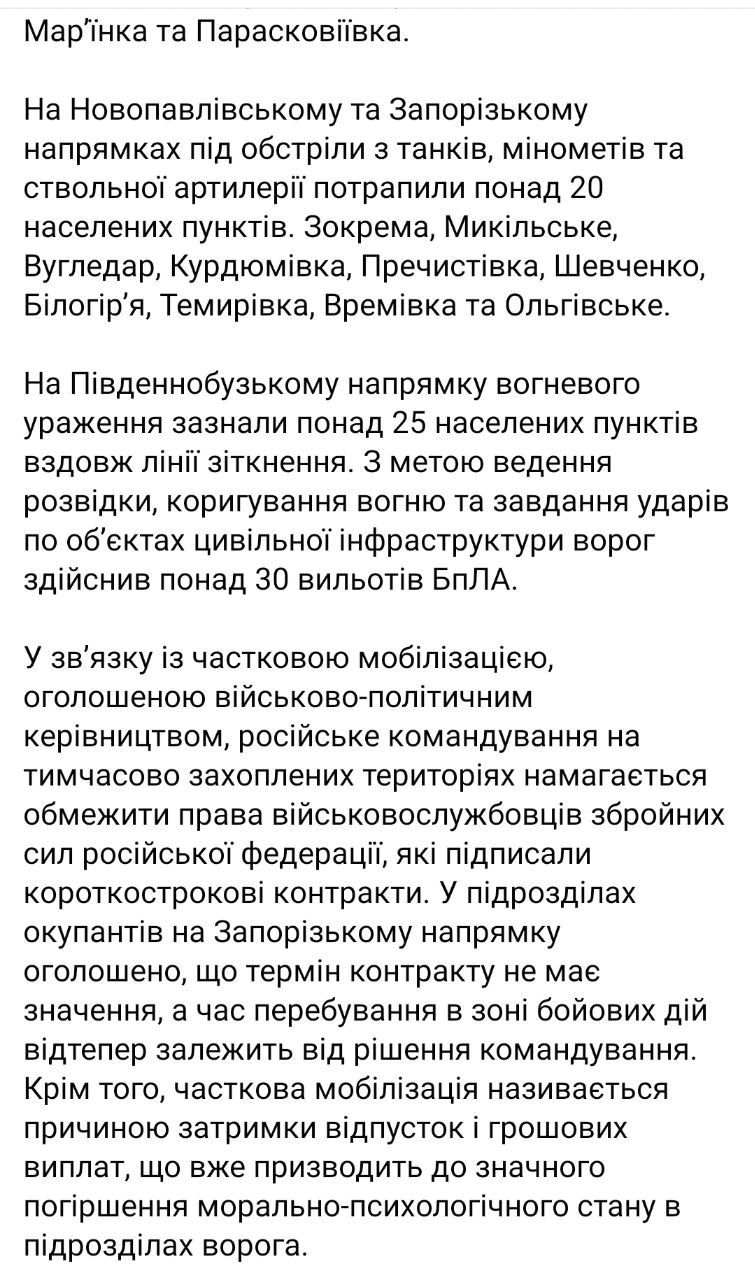 Мар'їнка та Парасковіївка.

На Новопавлівському та Запорізькому напрямках під обстріли з танків, мінометів та ствольної артилерії потрапили понад 20 населених пунктів. Зокрема, Микільське, Вугледар, Курдюмівка, Пречистівка, Шевченко, Білогір'я, Темирівка, Времівка та Ольгівське.

На Південнобузькому напрямку вогневого ураження зазнали понад 25 населених пунктів вздовж лінії зіткнення. З метою ведення розвідки, коригування вогню та завдання ударів по об'єктах цивільної інфраструктури ворог здійснив понад 30 вильотів БпЛА.

У зв'язку із частковою мобілізацією, оголошеною військово-політичним керівництвом, російське командування на тимчасово захоплених територіях намагається обмежити права військовослужбовців збройних сил російської федерації, які підписали короткострокові контракти. У підрозділах окупантів на Запорізькому напрямку оголошено, що термін контракту не має значення, а час перебування в зоні бойових дій відтепер залежить від рішення командування. Крім того, часткова мобілізація називається причиною затримки відпусток і грошових виплат, що вже призводить до значного погіршення морально-психологічного стану в підрозділах ворога.